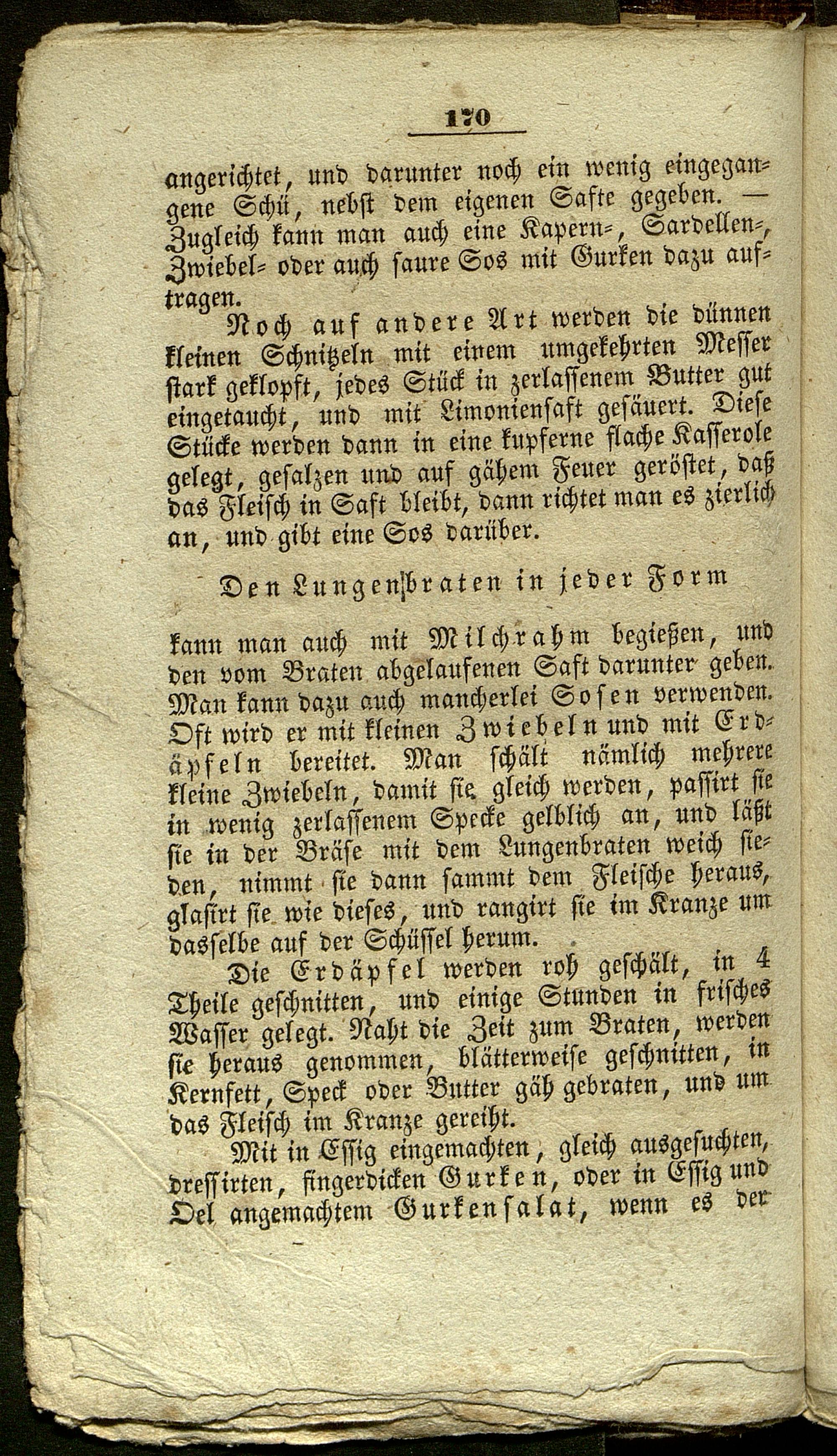 170

angerichtet, und darunter noch ein wenig eingegangene Schü, nebst dem eigenen Safte gegeben. — Zugleich kann man auch eine Kapern-, Sardellen-, Zwiebel- oder auch saure Sos mit Gurken dazu auftragen.

Noch auf andere Art werden die dünnen kleinen Schnitzeln mit einem umgekehrten Messer stark geklopft, jedes Stück in zerlassenem Butter gut eingetaucht, und mit Limoniensaft gesäuert. Diese Stücke werden dann in eine kupferne flache Kasserole gelegt, gesalzen und auf gähem Feuer geröstet, daß das Fleisch in Saft bleibt, dann richtet man es zierlich an, und gibt eine Sos darüber.

Den Lungenbraten in jeder Form

kann man auch mit Milchrahm begießen, und den vom Braten abgelaufenen Saft darunter geben. Man kann dazu auch mancherlei Sosen verwenden. Oft wird er mit kleinen Zwiebeln und mit Erdäpfeln bereitet. Man schält nämlich mehrere kleine Zwiebeln, damit sie gleich werden, passirt sie in wenig zerlassenem Specke gelblich an, und läßt sie in der Bräse mit dem Lungenbraten weich sieden, nimmt sie dann sammt dem Fleische heraus, glasirt sie wie dieses, und rangirt sie im Kranze um dasselbe auf der Schüssel herum.

Die Erdäpfel werden roh geschält, in 4 Theile geschnitten, und einige Stunden in frisches Wasser gelegt. Naht die Zeit zum Braten, werden sie heraus genommen, blätterweise geschnitten, in Kernfett, Speck oder Butter gäh gebraten, und um das Fleisch im Kranze gereiht.

Mit in Essig eingemachten, gleich ausgesuchten, dressirten, fingerdicken Gurken, oder in Essig und Oel angemachtem Gurkensalat, wenn es der